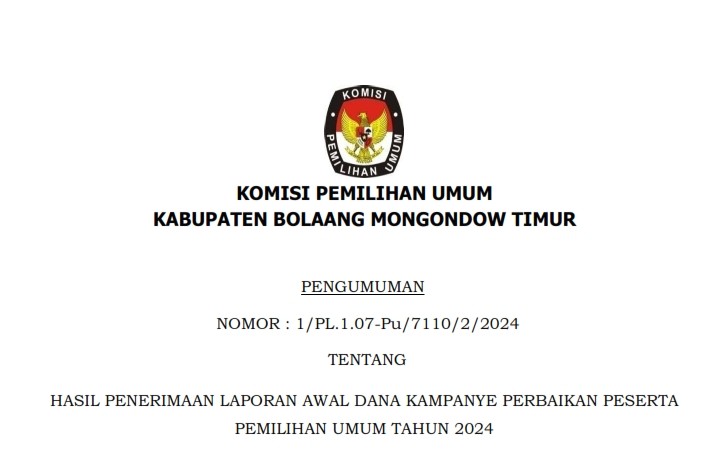 KOMISI
PEMILIHAN UMUM

KOMISI PEMILIHAN UMUM
KABUPATEN BOLAANG MONGONDOW TIMUR

PENGUMUMAN

NOMOR : 1/PL.1.07-Pu/7110/2/2024

TENTANG

HASIL PENERIMAAN LAPORAN AWAL DANA KAMPANYE PERBAIKAN PESERTA PEMILIHAN UMUM TAHUN 2024